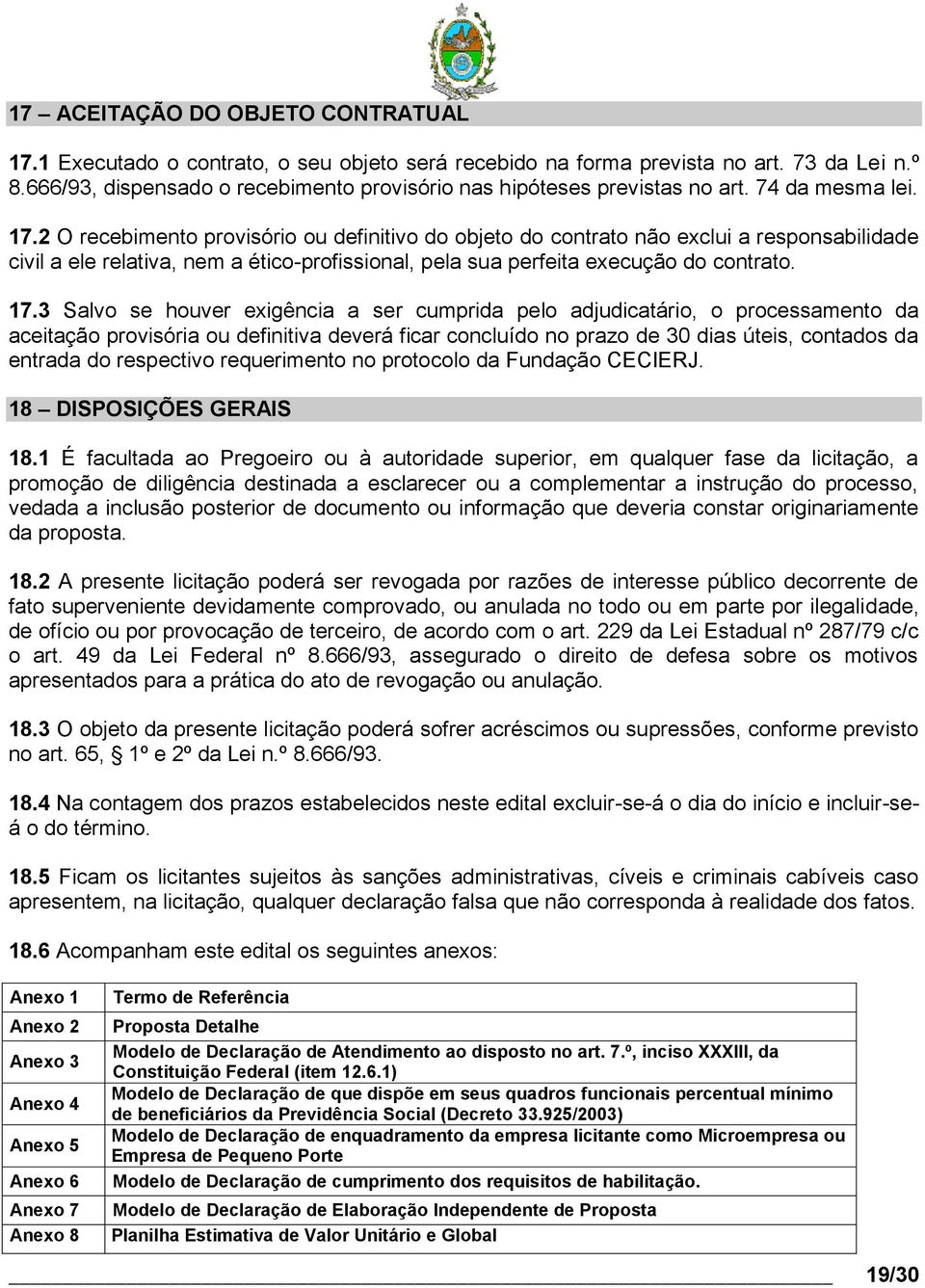 17 – ACEITAÇÃO DO OBJETO CONTRATUAL

17.1 Executado o contrato, o seu objeto será recebido na forma prevista no art. 73 da Lei n.º 8.666/93, dispensado o recebimento provisório nas hipóteses previstas no art. 74 da mesma lei.

17.2 O recebimento provisório ou definitivo do objeto do contrato não exclui a responsabilidade civil a ele relativa, nem a ético-profissional, pela sua perfeita execução do contrato.

17.3 Salvo se houver exigência a ser cumprida pelo adjudicatário, o processamento da aceitação provisória ou definitiva deverá ficar concluído no prazo de 30 dias úteis, contados da entrada do respectivo requerimento no protocolo da Fundação CECIERJ.

18 – DISPOSIÇÕES GERAIS

18.1 É facultada ao Pregoeiro ou à autoridade superior, em qualquer fase da licitação, a promoção de diligência destinada a esclarecer ou a complementar a instrução do processo, vedada a inclusão posterior de documento ou informação que deveria constar originariamente da proposta.

18.2 A presente licitação poderá ser revogada por razões de interesse público decorrente de fato superveniente devidamente comprovado, ou anulada no todo ou em parte por ilegalidade, de ofício ou por provocação de terceiro, de acordo com o art. 229 da Lei Estadual nº 287/79 c/c o art. 49 da Lei Federal nº 8.666/93, assegurado o direito de defesa sobre os motivos apresentados para a prática do ato de revogação ou anulação.

18.3 O objeto da presente licitação poderá sofrer acréscimos ou supressões, conforme previsto no art. 65, § 1º e 2º da Lei n.º 8.666/93.

18.4 Na contagem dos prazos estabelecidos neste edital excluir-se-á o dia do início e incluir-se-á o do término.

18.5 Ficam os licitantes sujeitos às sanções administrativas, cíveis e criminais cabíveis caso apresentem, na licitação, qualquer declaração falsa que não corresponda à realidade dos fatos.

18.6 Acompanham este edital os seguintes anexos:

| Anexo 1 | Termo de Referência |
|---|---|
| Anexo 2 | Proposta Detalhe |
| Anexo 3 | Modelo de Declaração de Atendimento ao disposto no art. 7.º, inciso XXXIII, da Constituição Federal (item 12.6.1) |
| Anexo 4 | Modelo de Declaração de que dispõe em seus quadros funcionais percentual mínimo de beneficiários da Previdência Social (Decreto 33.925/2003) |
| Anexo 5 | Modelo de Declaração de enquadramento da empresa licitante como Microempresa ou Empresa de Pequeno Porte |
| Anexo 6 | Modelo de Declaração de cumprimento dos requisitos de habilitação. |
| Anexo 7 | Modelo de Declaração de Elaboração Independente de Proposta |
| Anexo 8 | Planilha Estimativa de Valor Unitário e Global |

19/30